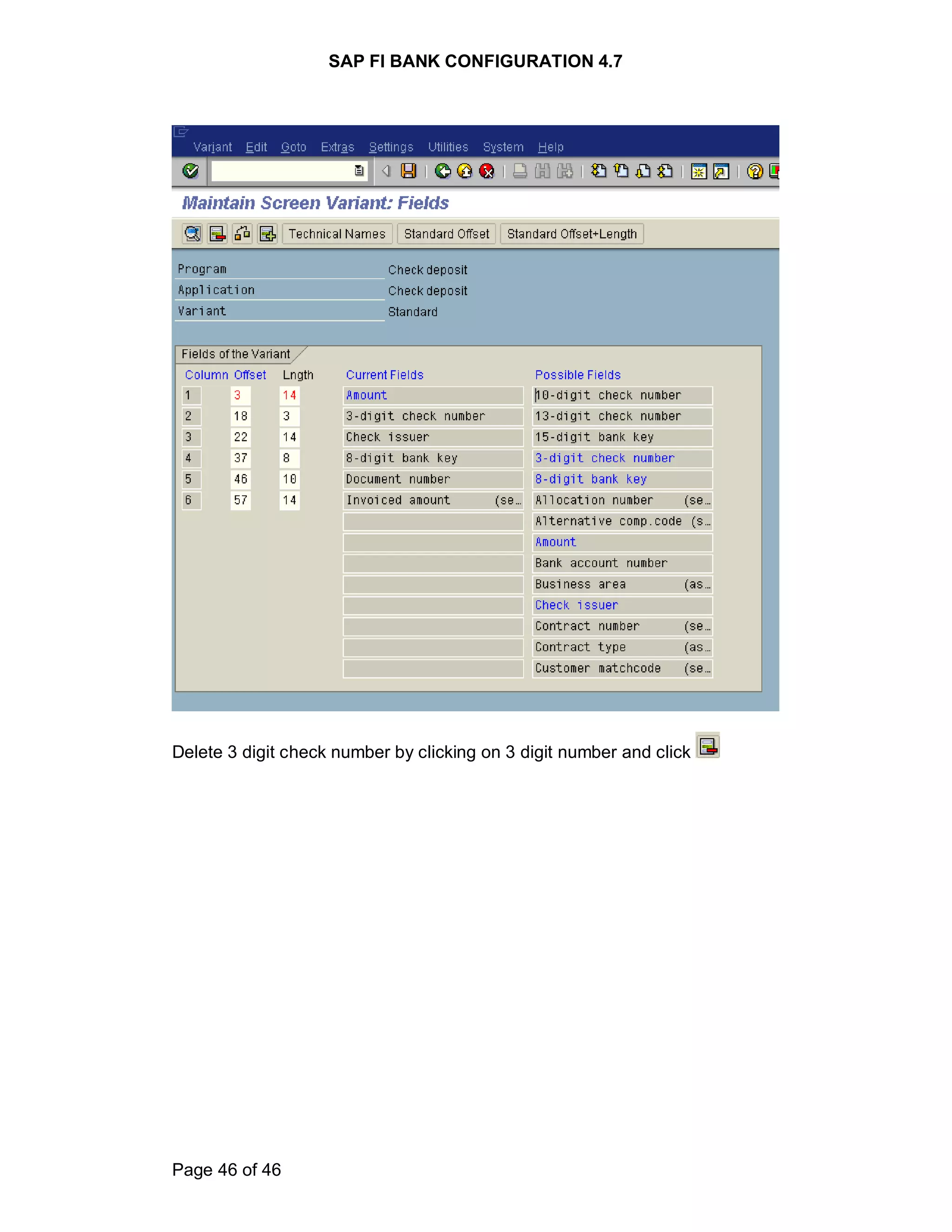 SAP FI BANK CONFIGURATION 4.7

Variant Edit Goto Extras Settings Utilities System Help

Maintain Screen Variant: Fields

Technical Names Standard Offset Standard Offset+Length

Program Check deposit
Application Check deposit
Variant Standard

Fields of the Variant

| Column | Offset | Lngth | Current Fields | Possible Fields |
|---|---|---|---|---|
| 1 | 3 | 14 | Amount | 10-digit check number |
| 2 | 18 | 3 | 3-digit check number | 13-digit check number |
| 3 | 22 | 14 | Check issuer | 15-digit bank key |
| 4 | 37 | 8 | 8-digit bank key | 3-digit check number |
| 5 | 46 | 10 | Document number | 8-digit bank key |
| 6 | 57 | 14 | Invoiced amount (se… | Allocation number (se… |
| | | | | Alternative comp.code (s… |
| | | | | Amount |
| | | | | Bank account number |
| | | | | Business area (as… |
| | | | | Check issuer |
| | | | | Contract number (se… |
| | | | | Contract type (as… |
| | | | | Customer matchcode (se… |

Delete 3 digit check number by clicking on 3 digit number and click

Page 46 of 46